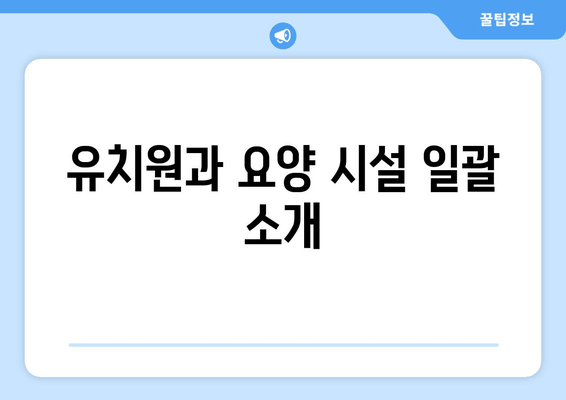 꿀팁정보

유치원과 요양 시설 일괄 소개